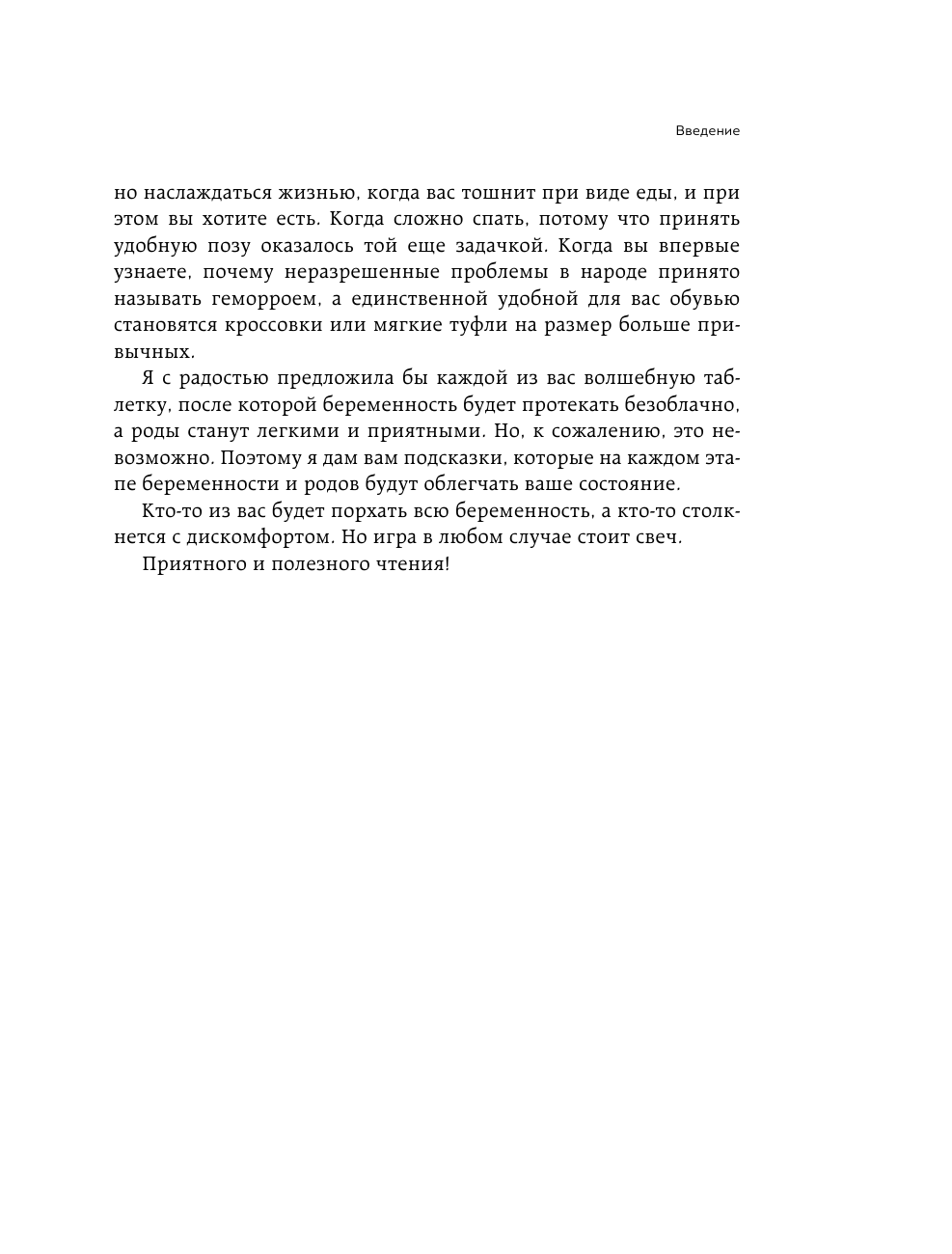 Введение

но наслаждаться жизнью, когда вас тошнит при виде еды, и при этом вы хотите есть. Когда сложно спать, потому что принять удобную позу оказалось той еще задачкой. Когда вы впервые узнаете, почему неразрешенные проблемы в народе принято называть геморроем, а единственной удобной для вас обувью становятся кроссовки или мягкие туфли на размер больше привычных.

Я с радостью предложила бы каждой из вас волшебную таблетку, после которой беременность будет протекать безоблачно, а роды станут легкими и приятными. Но, к сожалению, это невозможно. Поэтому я дам вам подсказки, которые на каждом этапе беременности и родов будут облегчать ваше состояние.

Кто-то из вас будет порхать всю беременность, а кто-то столкнется с дискомфортом. Но игра в любом случае стоит свеч.

Приятного и полезного чтения!